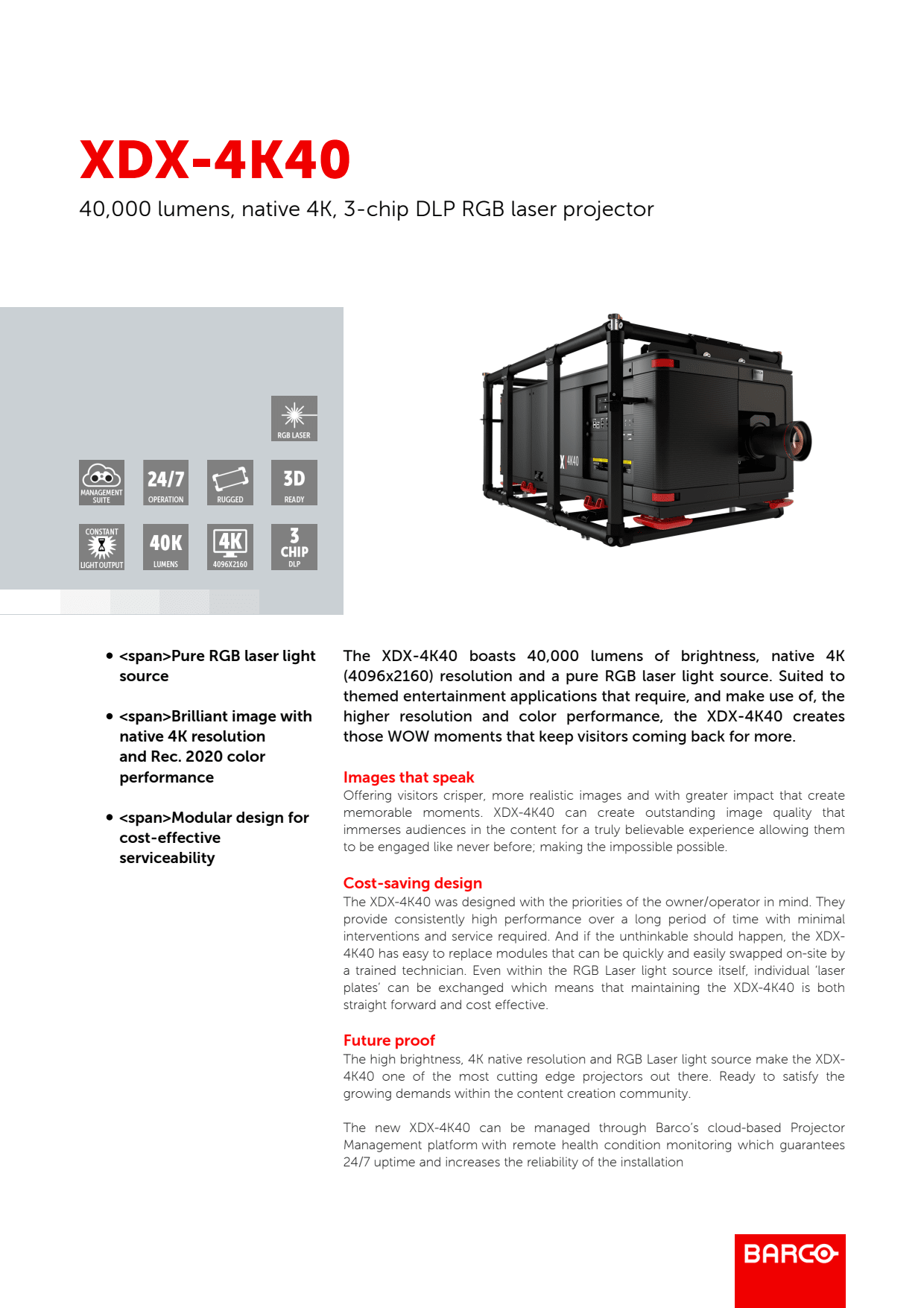 XDX-4K40

40,000 lumens, native 4K, 3-chip DLP RGB laser projector

RGB LASER

MANAGEMENT SUITE

24/7 OPERATION

RUGGED

3D READY

CONSTANT LIGHT OUTPUT

40K LUMENS

4K 4096X2160

3 CHIP DLP

X 4K40

• <span>Pure RGB laser light source

• <span>Brilliant image with native 4K resolution and Rec. 2020 color performance

• <span>Modular design for cost-effective serviceability

The XDX-4K40 boasts 40,000 lumens of brightness, native 4K (4096x2160) resolution and a pure RGB laser light source. Suited to themed entertainment applications that require, and make use of, the higher resolution and color performance, the XDX-4K40 creates those WOW moments that keep visitors coming back for more.

Images that speak
Offering visitors crisper, more realistic images and with greater impact that create memorable moments. XDX-4K40 can create outstanding image quality that immerses audiences in the content for a truly believable experience allowing them to be engaged like never before; making the impossible possible.

Cost-saving design
The XDX-4K40 was designed with the priorities of the owner/operator in mind. They provide consistently high performance over a long period of time with minimal interventions and service required. And if the unthinkable should happen, the XDX-4K40 has easy to replace modules that can be quickly and easily swapped on-site by a trained technician. Even within the RGB Laser light source itself, individual 'laser plates' can be exchanged which means that maintaining the XDX-4K40 is both straight forward and cost effective.

Future proof
The high brightness, 4K native resolution and RGB Laser light source make the XDX-4K40 one of the most cutting edge projectors out there. Ready to satisfy the growing demands within the content creation community.

The new XDX-4K40 can be managed through Barco's cloud-based Projector Management platform with remote health condition monitoring which guarantees 24/7 uptime and increases the reliability of the installation

BARCO